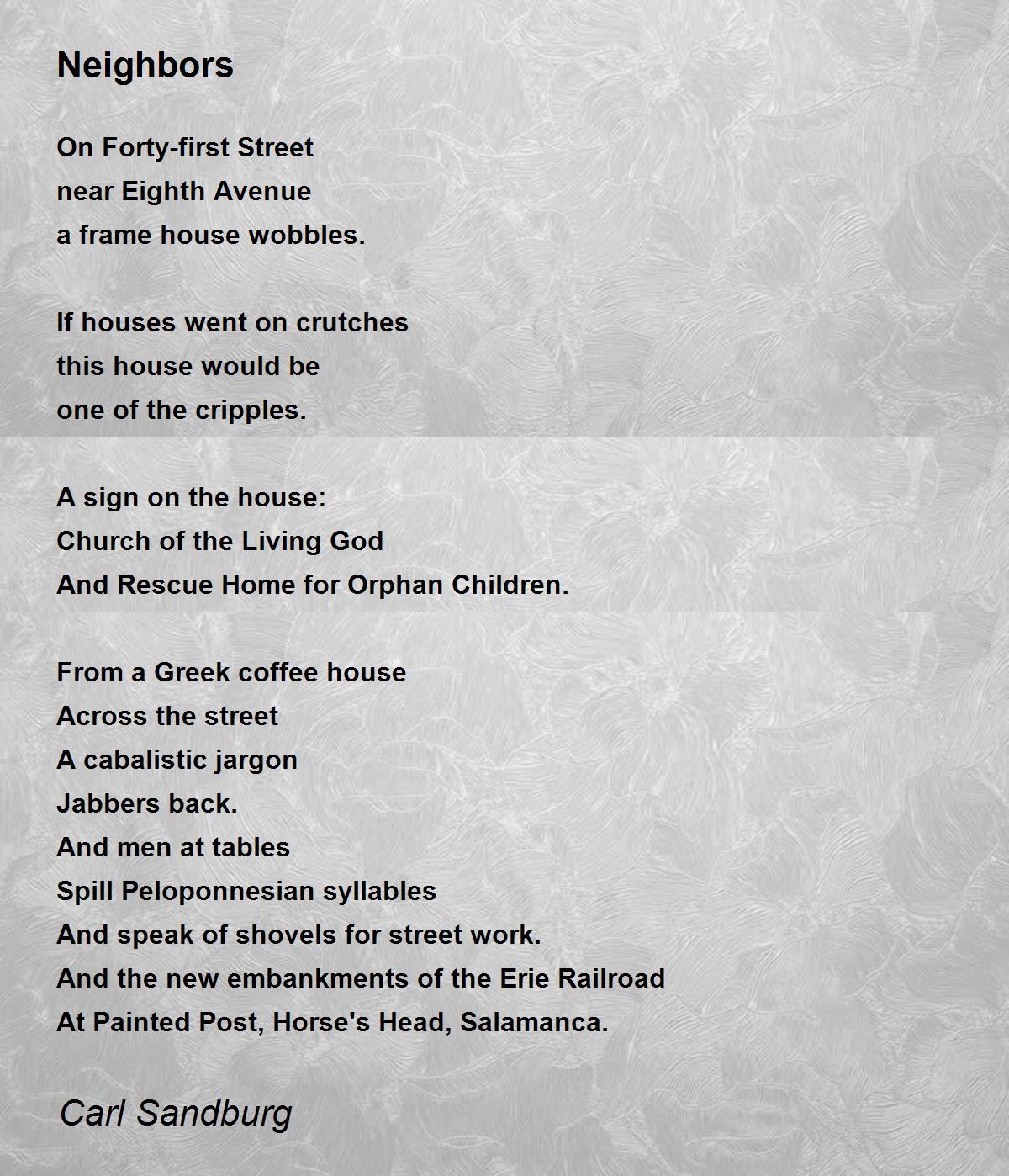 Neighbors

On Forty-first Street
near Eighth Avenue
a frame house wobbles.

If houses went on crutches
this house would be
one of the cripples.

A sign on the house:
Church of the Living God
And Rescue Home for Orphan Children.

From a Greek coffee house
Across the street
A cabalistic jargon
Jabbers back.
And men at tables
Spill Peloponnesian syllables
And speak of shovels for street work.
And the new embankments of the Erie Railroad
At Painted Post, Horse's Head, Salamanca.

Carl Sandburg